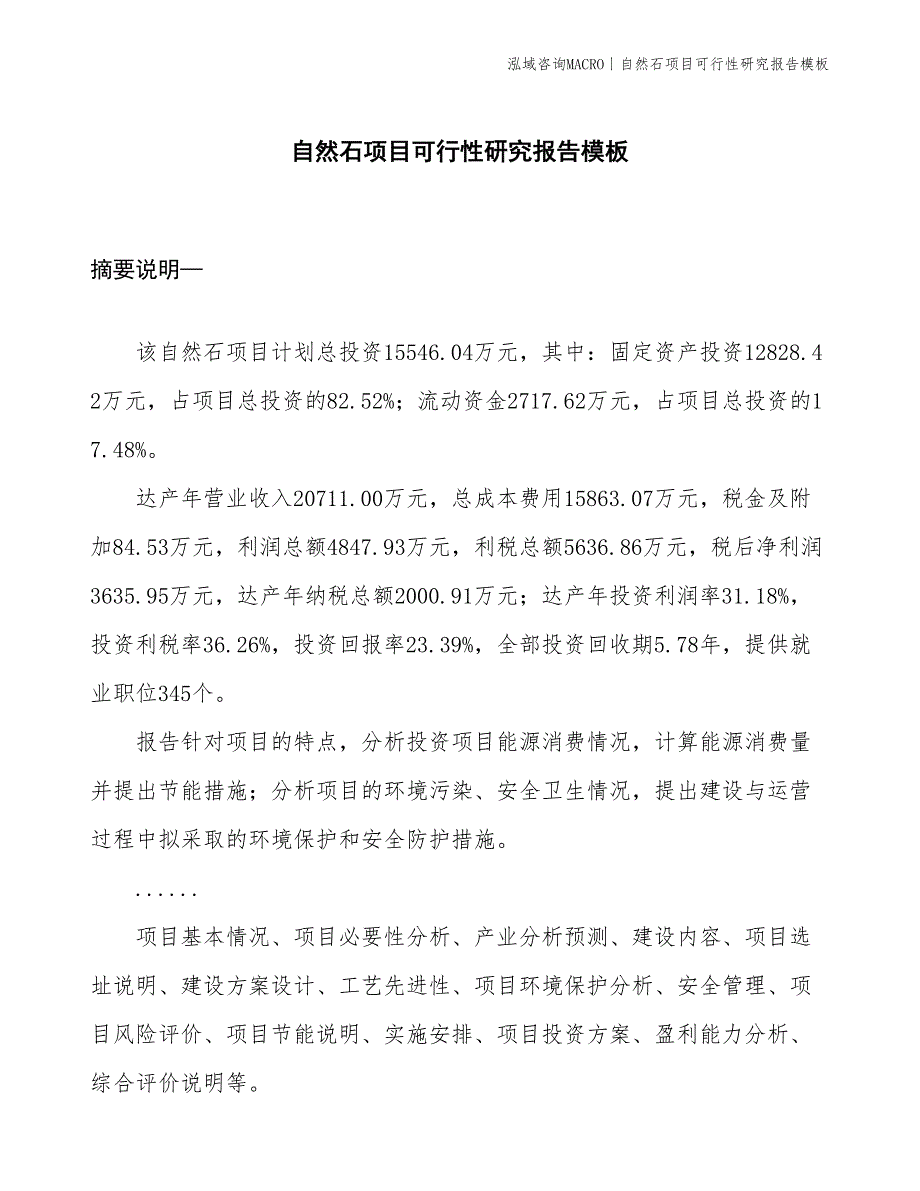 泓域咨询MACRO | 自然石项目可行性研究报告模板

自然石项目可行性研究报告模板

摘要说明—

该自然石项目计划总投资15546.04万元，其中：固定资产投资12828.42万元，占项目总投资的82.52%；流动资金2717.62万元，占项目总投资的17.48%。

达产年营业收入20711.00万元，总成本费用15863.07万元，税金及附加84.53万元，利润总额4847.93万元，利税总额5636.86万元，税后净利润3635.95万元，达产年纳税总额2000.91万元；达产年投资利润率31.18%，投资利税率36.26%，投资回报率23.39%，全部投资回收期5.78年，提供就业职位345个。

报告针对项目的特点，分析投资项目能源消费情况，计算能源消费量并提出节能措施；分析项目的环境污染、安全卫生情况，提出建设与运营过程中拟采取的环境保护和安全防护措施。

......

项目基本情况、项目必要性分析、产业分析预测、建设内容、项目选址说明、建设方案设计、工艺先进性、项目环境保护分析、安全管理、项目风险评价、项目节能说明、实施安排、项目投资方案、盈利能力分析、综合评价说明等。